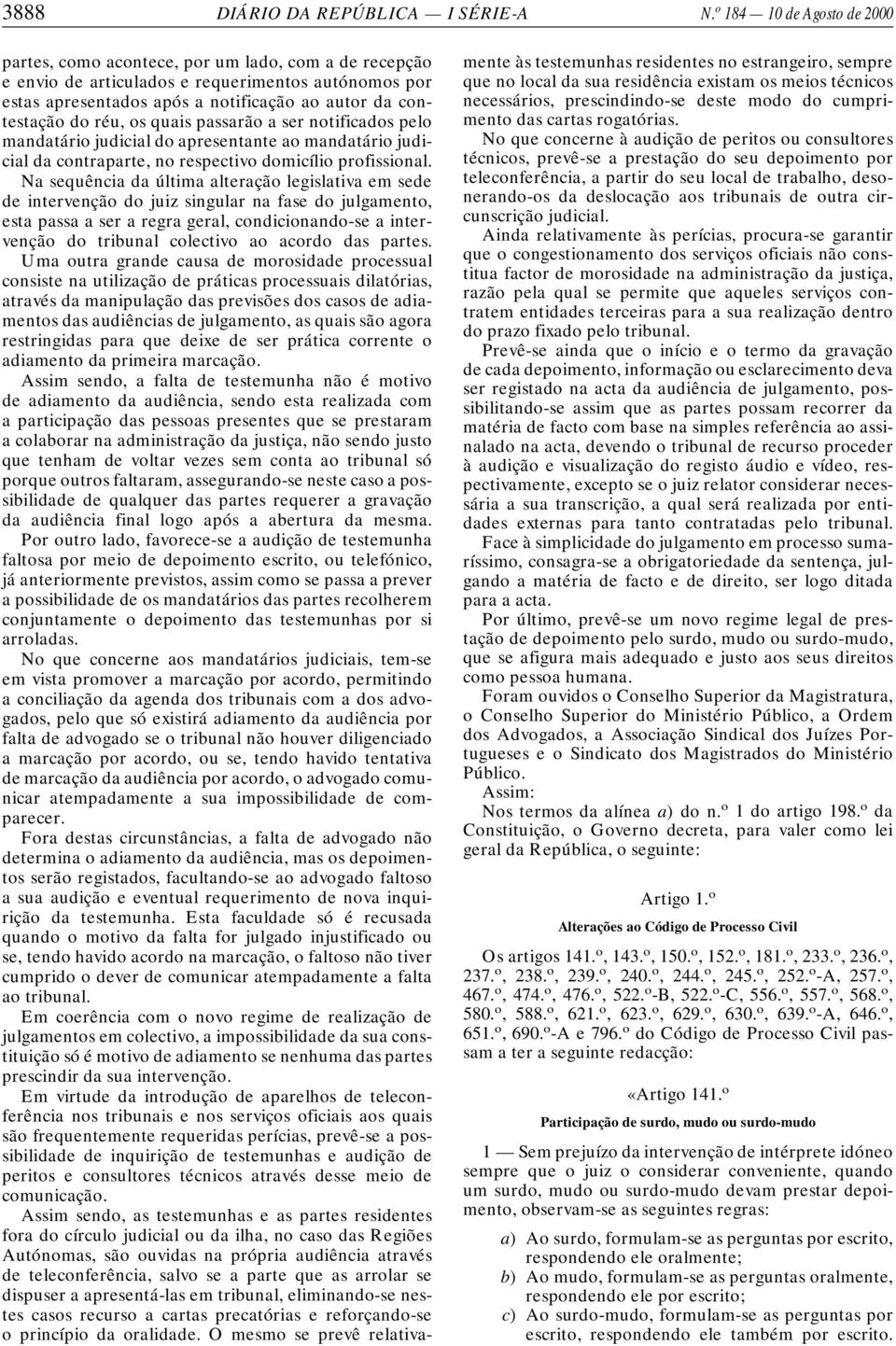 3888 DIÁRIO DA REPÚBLICA — I SÉRIE-A N.º 184 — 10 de Agosto de 2000

partes, como acontece, por um lado, com a de recepção e envio de articulados e requerimentos autónomos por estas apresentados após a notificação ao autor da contestação do réu, os quais passarão a ser notificados pelo mandatário judicial do apresentante ao mandatário judicial da contraparte, no respectivo domicílio profissional.

Na sequência da última alteração legislativa em sede de intervenção do juiz singular na fase do julgamento, esta passa a ser a regra geral, condicionando-se a intervenção do tribunal colectivo ao acordo das partes.

Uma outra grande causa de morosidade processual consiste na utilização de práticas processuais dilatórias, através da manipulação das previsões dos casos de adiamentos das audiências de julgamento, as quais são agora restringidas para que deixe de ser prática corrente o adiamento da primeira marcação.

Assim sendo, a falta de testemunha não é motivo de adiamento da audiência, sendo esta realizada com a participação das pessoas presentes que se prestaram a colaborar na administração da justiça, não sendo justo que tenham de voltar vezes sem conta ao tribunal só porque outros faltaram, assegurando-se neste caso a possibilidade de qualquer das partes requerer a gravação da audiência final logo após a abertura da mesma.

Por outro lado, favorece-se a audição de testemunha faltosa por meio de depoimento escrito, ou telefónico, já anteriormente previstos, assim como se passa a prever a possibilidade de os mandatários das partes recolherem conjuntamente o depoimento das testemunhas por si arroladas.

No que concerne aos mandatários judiciais, tem-se em vista promover a marcação por acordo, permitindo a conciliação da agenda dos tribunais com a dos advogados, pelo que só existirá adiamento da audiência por falta de advogado se o tribunal não houver diligenciado a marcação por acordo, ou se, tendo havido tentativa de marcação da audiência por acordo, o advogado comunicar atempadamente a sua impossibilidade de comparecer.

Fora destas circunstâncias, a falta de advogado não determina o adiamento da audiência, mas os depoimentos serão registados, facultando-se ao advogado faltoso a sua audição e eventual requerimento de nova inquirição da testemunha. Esta faculdade só é recusada quando o motivo da falta for julgado injustificado ou se, tendo havido acordo na marcação, o faltoso não tiver cumprido o dever de comunicar atempadamente a falta ao tribunal.

Em coerência com o novo regime de realização de julgamentos em colectivo, a impossibilidade da sua constituição só é motivo de adiamento se nenhuma das partes prescindir da sua intervenção.

Em virtude da introdução de aparelhos de teleconferência nos tribunais e nos serviços oficiais aos quais são frequentemente requeridas perícias, prevê-se a possibilidade de inquirição de testemunhas e audição de peritos e consultores técnicos através desse meio de comunicação.

Assim sendo, as testemunhas e as partes residentes fora do círculo judicial ou da ilha, no caso das Regiões Autónomas, são ouvidas na própria audiência através de teleconferência, salvo se a parte que as arrolar se dispuser a apresentá-las em tribunal, eliminando-se nestes casos recurso a cartas precatórias e reforçando-se o princípio da oralidade. O mesmo se prevê relativamente às testemunhas residentes no estrangeiro, sempre que no local da sua residência existam os meios técnicos necessários, prescindindo-se deste modo do cumprimento das cartas rogatórias.

No que concerne à audição de peritos ou consultores técnicos, prevê-se a prestação do seu depoimento por teleconferência, a partir do seu local de trabalho, desonerando-os da deslocação aos tribunais de outra circunscrição judicial.

Ainda relativamente às perícias, procura-se garantir que o congestionamento dos serviços oficiais não constitua factor de morosidade na administração da justiça, razão pela qual se permite que aqueles serviços contratem entidades terceiras para a sua realização dentro do prazo fixado pelo tribunal.

Prevê-se ainda que o início e o termo da gravação de cada depoimento, informação ou esclarecimento deva ser registado na acta da audiência de julgamento, possibilitando-se assim que as partes possam recorrer da matéria de facto com base na simples referência ao assinalado na acta, devendo o tribunal de recurso proceder à audição e visualização do registo áudio e vídeo, respectivamente, excepto se o juiz relator considerar necessária a sua transcrição, a qual será realizada por entidades externas para tanto contratadas pelo tribunal.

Face à simplicidade do julgamento em processo sumaríssimo, consagra-se a obrigatoriedade da sentença, julgando a matéria de facto e de direito, ser logo ditada para a acta.

Por último, prevê-se um novo regime legal de prestação de depoimento pelo surdo, mudo ou surdo-mudo, que se afigura mais adequado e justo aos seus direitos como pessoa humana.

Foram ouvidos o Conselho Superior da Magistratura, o Conselho Superior do Ministério Público, a Ordem dos Advogados, a Associação Sindical dos Juízes Portugueses e o Sindicato dos Magistrados do Ministério Público.

Assim:

Nos termos da alínea a) do n.º 1 do artigo 198.º da Constituição, o Governo decreta, para valer como lei geral da República, o seguinte:

Artigo 1.º

Alterações ao Código de Processo Civil

Os artigos 141.º, 143.º, 150.º, 152.º, 181.º, 233.º, 236.º, 237.º, 238.º, 239.º, 240.º, 244.º, 245.º, 252.º-A, 257.º, 467.º, 474.º, 476.º, 522.º-B, 522.º-C, 556.º, 557.º, 568.º, 580.º, 588.º, 621.º, 623.º, 629.º, 630.º, 639.º-A, 646.º, 651.º, 690.º-A e 796.º do Código de Processo Civil passam a ter a seguinte redacção:

«Artigo 141.º

Participação de surdo, mudo ou surdo-mudo

1 — Sem prejuízo da intervenção de intérprete idóneo sempre que o juiz o considerar conveniente, quando um surdo, mudo ou surdo-mudo devam prestar depoimento, observam-se as seguintes regras:

a) Ao surdo, formulam-se as perguntas por escrito, respondendo ele oralmente;
b) Ao mudo, formulam-se as perguntas oralmente, respondendo ele por escrito;
c) Ao surdo-mudo, formulam-se as perguntas por escrito, respondendo ele também por escrito.